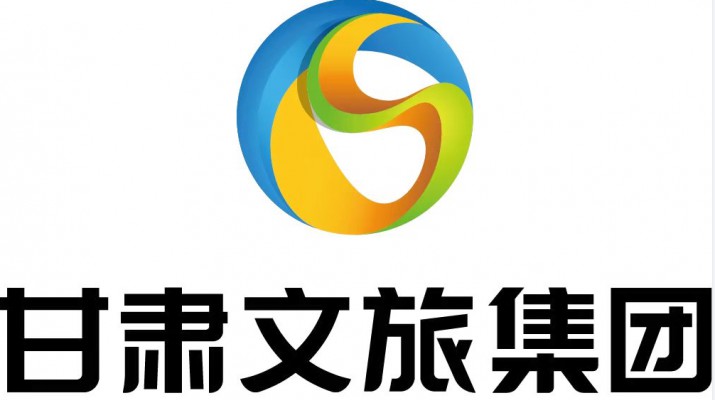 甘肃文旅集团